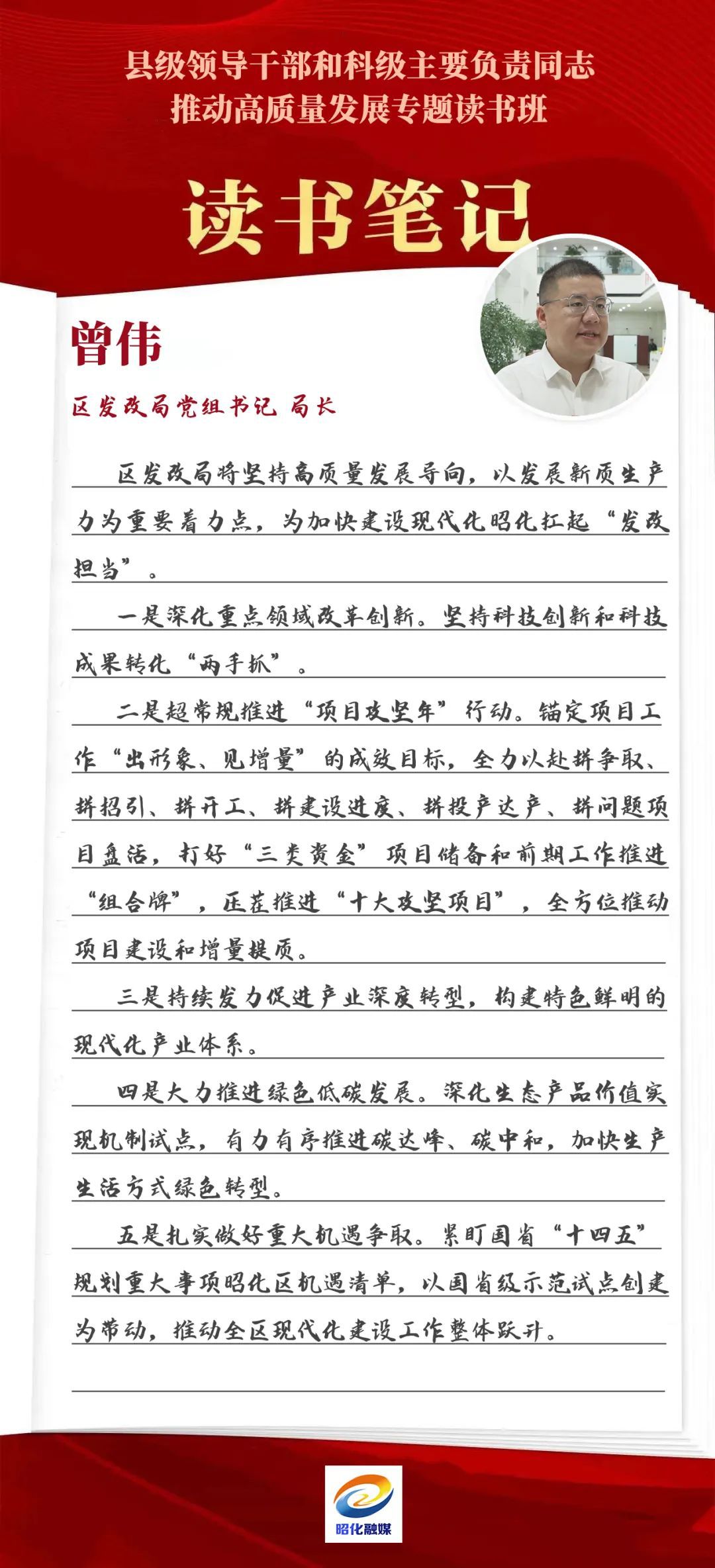 县级领导干部和科级主要负责同志
推动高质量发展专题读书班

读书笔记

曾伟

区发改局党组书记 局长

区发改局将坚持高质量发展导向，以发展新质生产力为重要着力点，为加快建设现代化昭化扛起“发改担当”。

一是深化重点领域改革创新。坚持科技创新和科技成果转化“两手抓”。

二是超常规推进“项目攻坚年”行动。锚定项目工作“出形象、见增量”的成效目标，全力以赴拼争取、拼招引、拼开工、拼建设进度、拼投产达产、拼问题项目盘活，打好“三类资金”项目储备和前期工作推进“组合牌”，压茬推进“十大攻坚项目”，全方位推动项目建设和增量提质。

三是持续发力促进产业深度转型，构建特色鲜明的现代化产业体系。

四是大力推进绿色低碳发展。深化生态产品价值实现机制试点，有力有序推进碳达峰、碳中和，加快生产生活方式绿色转型。

五是扎实做好重大机遇争取。紧盯国省“十四五”规划重大事项昭化区机遇清单，以国省级示范试点创建为带动，推动全区现代化建设工作整体跃升。

昭化融媒